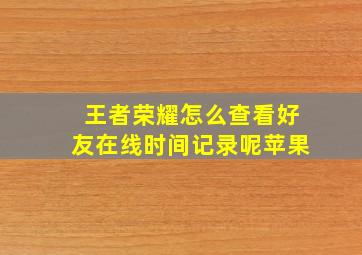 王者荣耀怎么查看好友在线时间记录呢苹果